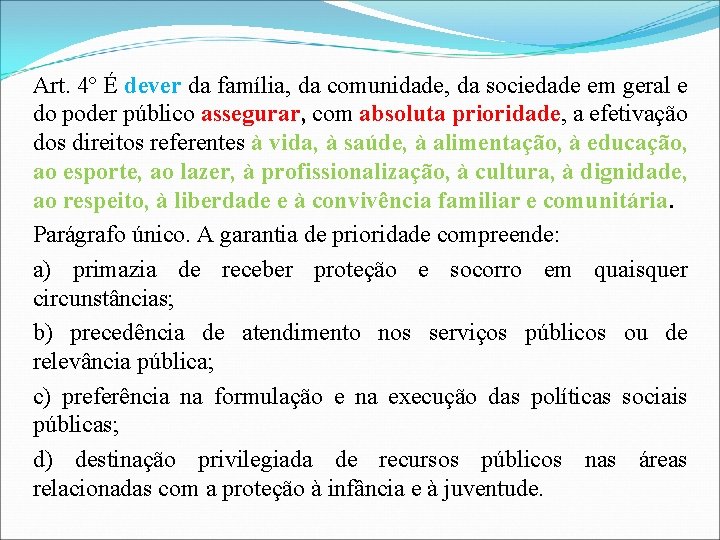 Art. 4° É dever da família, da comunidade, da sociedade em geral e do poder público assegurar, com absoluta prioridade, a efetivação dos direitos referentes à vida, à saúde, à alimentação, à educação, ao esporte, ao lazer, à profissionalização, à cultura, à dignidade, ao respeito, à liberdade e à convivência familiar e comunitária.

Parágrafo único. A garantia de prioridade compreende:

a) primazia de receber proteção e socorro em quaisquer circunstâncias;

b) precedência de atendimento nos serviços públicos ou de relevância pública;

c) preferência na formulação e na execução das políticas sociais públicas;

d) destinação privilegiada de recursos públicos nas áreas relacionadas com a proteção à infância e à juventude.